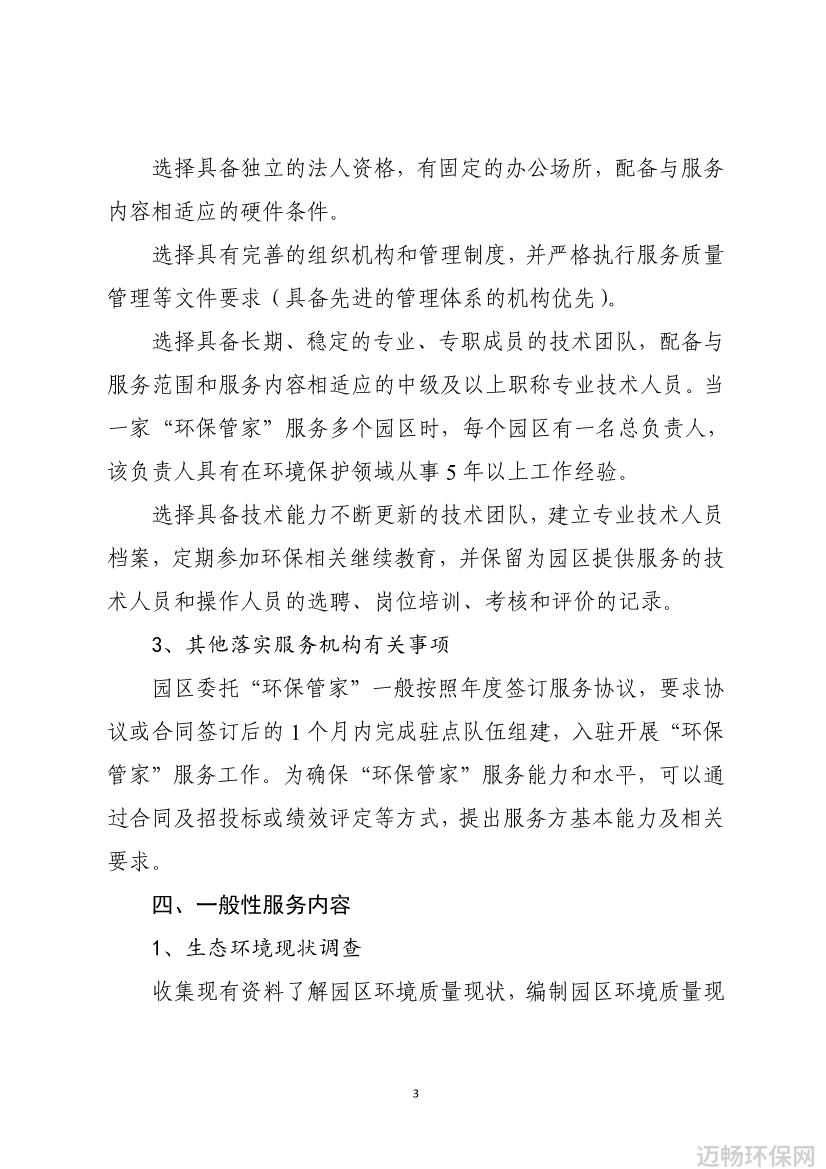 选择具备独立的法人资格，有固定的办公场所，配备与服务内容相适应的硬件条件。

选择具有完善的组织机构和管理制度，并严格执行服务质量管理等文件要求（具备先进的管理体系的机构优先）。

选择具备长期、稳定的专业、专职成员的技术团队，配备与服务范围和服务内容相适应的中级及以上职称专业技术人员。当一家“环保管家”服务多个园区时，每个园区有一名总负责人，该负责人具有在环境保护领域从事 5 年以上工作经验。

选择具备技术能力不断更新的技术团队，建立专业技术人员档案，定期参加环保相关继续教育，并保留为园区提供服务的技术人员和操作人员的选聘、岗位培训、考核和评价的记录。

3、其他落实服务机构有关事项

园区委托“环保管家”一般按照年度签订服务协议，要求协议或合同签订后的 1 个月内完成驻点队伍组建，入驻开展“环保管家”服务工作。为确保“环保管家”服务能力和水平，可以通过合同及招投标或绩效评定等方式，提出服务方基本能力及相关要求。

四、一般性服务内容

1、生态环境现状调查

收集现有资料了解园区环境质量现状，编制园区环境质量现

3

迈畅环保网